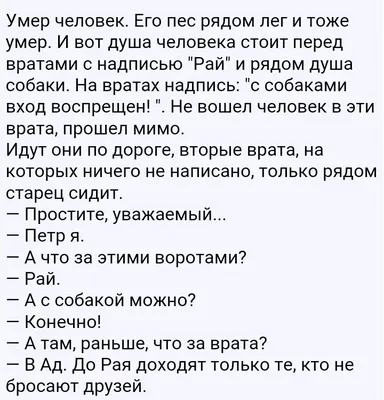 Умер человек. Его пес рядом лег и тоже умер. И вот душа человека стоит перед вратами с надписью "Рай" и рядом душа собаки. На вратах надпись: "с собаками вход воспрещен! ". Не вошел человек в эти врата, прошел мимо.
Идут они по дороге, вторые врата, на которых ничего не написано, только рядом старец сидит.
— Простите, уважаемый...
— Петр я.
— А что за этими воротами?
— Рай.
— А с собакой можно?
— Конечно!
— А там, раньше, что за врата?
— В Ад. До Рая доходят только те, кто не бросают друзей.